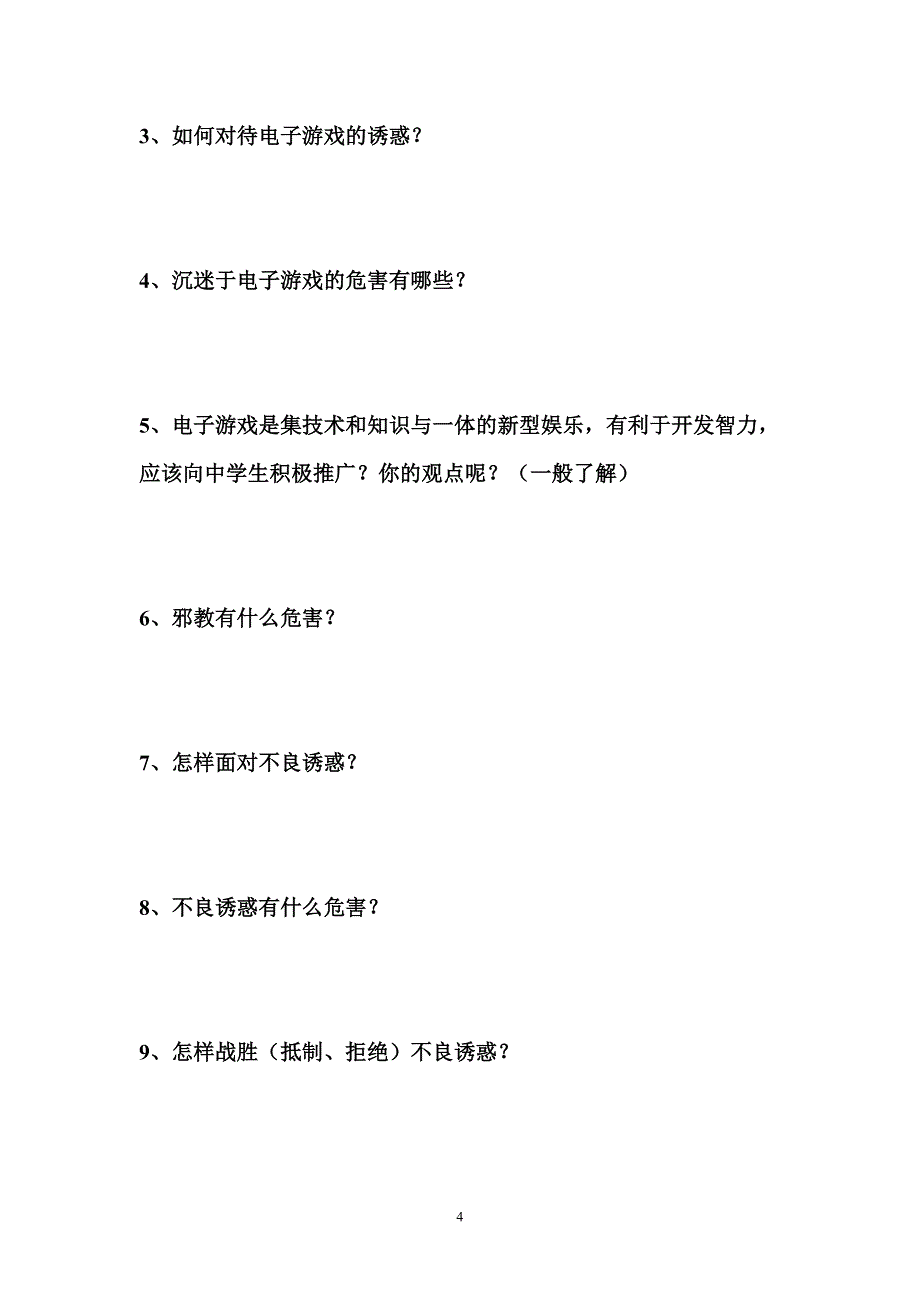 3、如何对待电子游戏的诱惑？

4、沉迷于电子游戏的危害有哪些？

5、电子游戏是集技术和知识与一体的新型娱乐，有利于开发智力，应该向中学生积极推广？你的观点呢？（一般了解）

6、邪教有什么危害？

7、怎样面对不良诱惑？

8、不良诱惑有什么危害？

9、怎样战胜（抵制、拒绝）不良诱惑？

4